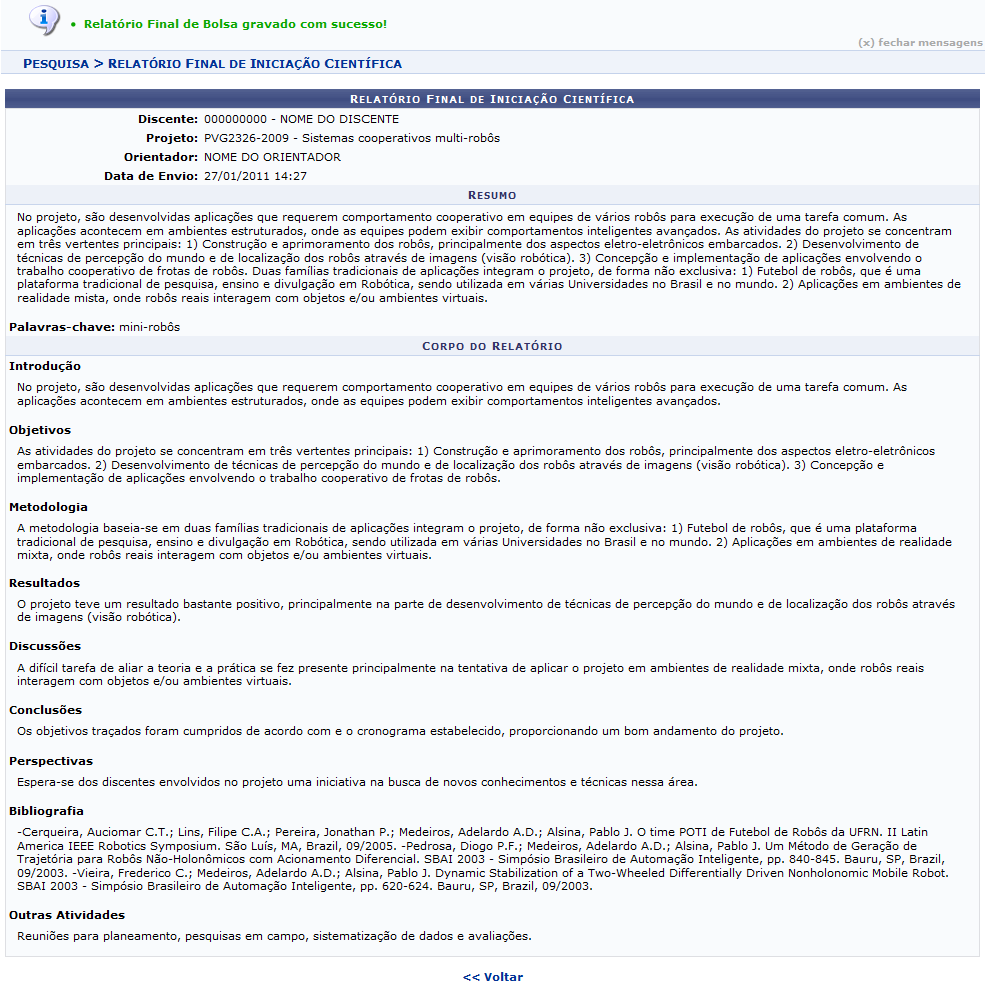 • Relatório Final de Bolsa gravado com sucesso!

(x) fechar mensagens

PESQUISA > RELATÓRIO FINAL DE INICIAÇÃO CIENTÍFICA

RELATÓRIO FINAL DE INICIAÇÃO CIENTÍFICA

Discente: 000000000 - NOME DO DISCENTE
Projeto: PVG2326-2009 - Sistemas cooperativos multi-robôs
Orientador: NOME DO ORIENTADOR
Data de Envio: 27/01/2011 14:27

RESUMO

No projeto, são desenvolvidas aplicações que requerem comportamento cooperativo em equipes de vários robôs para execução de uma tarefa comum. As aplicações acontecem em ambientes estruturados, onde as equipes podem exibir comportamentos inteligentes avançados. As atividades do projeto se concentram em três vertentes principais: 1) Construção e aprimoramento dos robôs, principalmente dos aspectos eletro-eletrônicos embarcados. 2) Desenvolvimento de técnicas de percepção do mundo e de localização dos robôs através de imagens (visão robótica). 3) Concepção e implementação de aplicações envolvendo o trabalho cooperativo de frotas de robôs. Duas famílias tradicionais de aplicações integram o projeto, de forma não exclusiva: 1) Futebol de robôs, que é uma plataforma tradicional de pesquisa, ensino e divulgação em Robótica, sendo utilizada em várias Universidades no Brasil e no mundo. 2) Aplicações em ambientes de realidade mista, onde robôs reais interagem com objetos e/ou ambientes virtuais.

Palavras-chave: mini-robôs

CORPO DO RELATÓRIO

Introdução

No projeto, são desenvolvidas aplicações que requerem comportamento cooperativo em equipes de vários robôs para execução de uma tarefa comum. As aplicações acontecem em ambientes estruturados, onde as equipes podem exibir comportamentos inteligentes avançados.

Objetivos

As atividades do projeto se concentram em três vertentes principais: 1) Construção e aprimoramento dos robôs, principalmente dos aspectos eletro-eletrônicos embarcados. 2) Desenvolvimento de técnicas de percepção do mundo e de localização dos robôs através de imagens (visão robótica). 3) Concepção e implementação de aplicações envolvendo o trabalho cooperativo de frotas de robôs.

Metodologia

A metodologia baseia-se em duas famílias tradicionais de aplicações integram o projeto, de forma não exclusiva: 1) Futebol de robôs, que é uma plataforma tradicional de pesquisa, ensino e divulgação em Robótica, sendo utilizada em várias Universidades no Brasil e no mundo. 2) Aplicações em ambientes de realidade mixta, onde robôs reais interagem com objetos e/ou ambientes virtuais.

Resultados

O projeto teve um resultado bastante positivo, principalmente na parte de desenvolvimento de técnicas de percepção do mundo e de localização dos robôs através de imagens (visão robótica).

Discussões

A difícil tarefa de aliar a teoria e a prática se fez presente principalmente na tentativa de aplicar o projeto em ambientes de realidade mixta, onde robôs reais interagem com objetos e/ou ambientes virtuais.

Conclusões

Os objetivos traçados foram cumpridos de acordo com e o cronograma estabelecido, proporcionando um bom andamento do projeto.

Perspectivas

Espera-se dos discentes envolvidos no projeto uma iniciativa na busca de novos conhecimentos e técnicas nessa área.

Bibliografia

-Cerqueira, Auciomar C.T.; Lins, Filipe C.A.; Pereira, Jonathan P.; Medeiros, Adelardo A.D.; Alsina, Pablo J. O time POTI de Futebol de Robôs da UFRN. II Latin America IEEE Robotics Symposium. São Luís, MA, Brazil, 09/2005. -Pedrosa, Diogo P.F.; Medeiros, Adelardo A.D.; Alsina, Pablo J. Um Método de Geração de Trajetória para Robôs Não-Holonômicos com Acionamento Diferencial. SBAI 2003 - Simpósio Brasileiro de Automação Inteligente, pp. 840-845. Bauru, SP, Brazil, 09/2003. -Vieira, Frederico C.; Medeiros, Adelardo A.D.; Alsina, Pablo J. Dynamic Stabilization of a Two-Wheeled Differentially Driven Nonholonomic Mobile Robot. SBAI 2003 - Simpósio Brasileiro de Automação Inteligente, pp. 620-624. Bauru, SP, Brazil, 09/2003.

Outras Atividades

Reuniões para planeamento, pesquisas em campo, sistematização de dados e avaliações.

<< Voltar